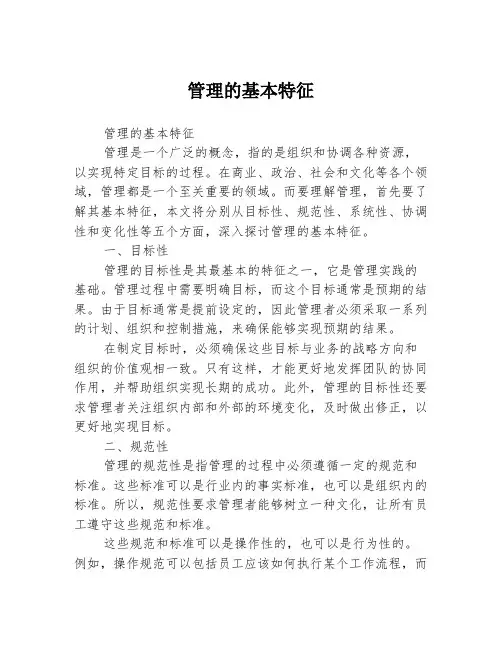 管理的基本特征

管理的基本特征

管理是一个广泛的概念，指的是组织和协调各种资源，以实现特定目标的过程。在商业、政治、社会和文化等各个领域，管理都是一个至关重要的领域。而要理解管理，首先要了解其基本特征，本文将分别从目标性、规范性、系统性、协调性和变化性等五个方面，深入探讨管理的基本特征。

一、目标性

管理的目标性是其最基本的特征之一，它是管理实践的基础。管理过程中需要明确目标，而这个目标通常是预期的结果。由于目标通常是提前设定的，因此管理者必须采取一系列的计划、组织和控制措施，来确保能够实现预期的结果。

在制定目标时，必须确保这些目标与业务的战略方向和组织的价值观相一致。只有这样，才能更好地发挥团队的协同作用，并帮助组织实现长期的成功。此外，管理的目标性还要求管理者关注组织内部和外部的环境变化，及时做出修正，以更好地实现目标。

二、规范性

管理的规范性是指管理的过程中必须遵循一定的规范和标准。这些标准可以是行业内的事实标准，也可以是组织内的标准。所以，规范性要求管理者能够树立一种文化，让所有员工遵守这些规范和标准。

这些规范和标准可以是操作性的，也可以是行为性的。例如，操作规范可以包括员工应该如何执行某个工作流程，而